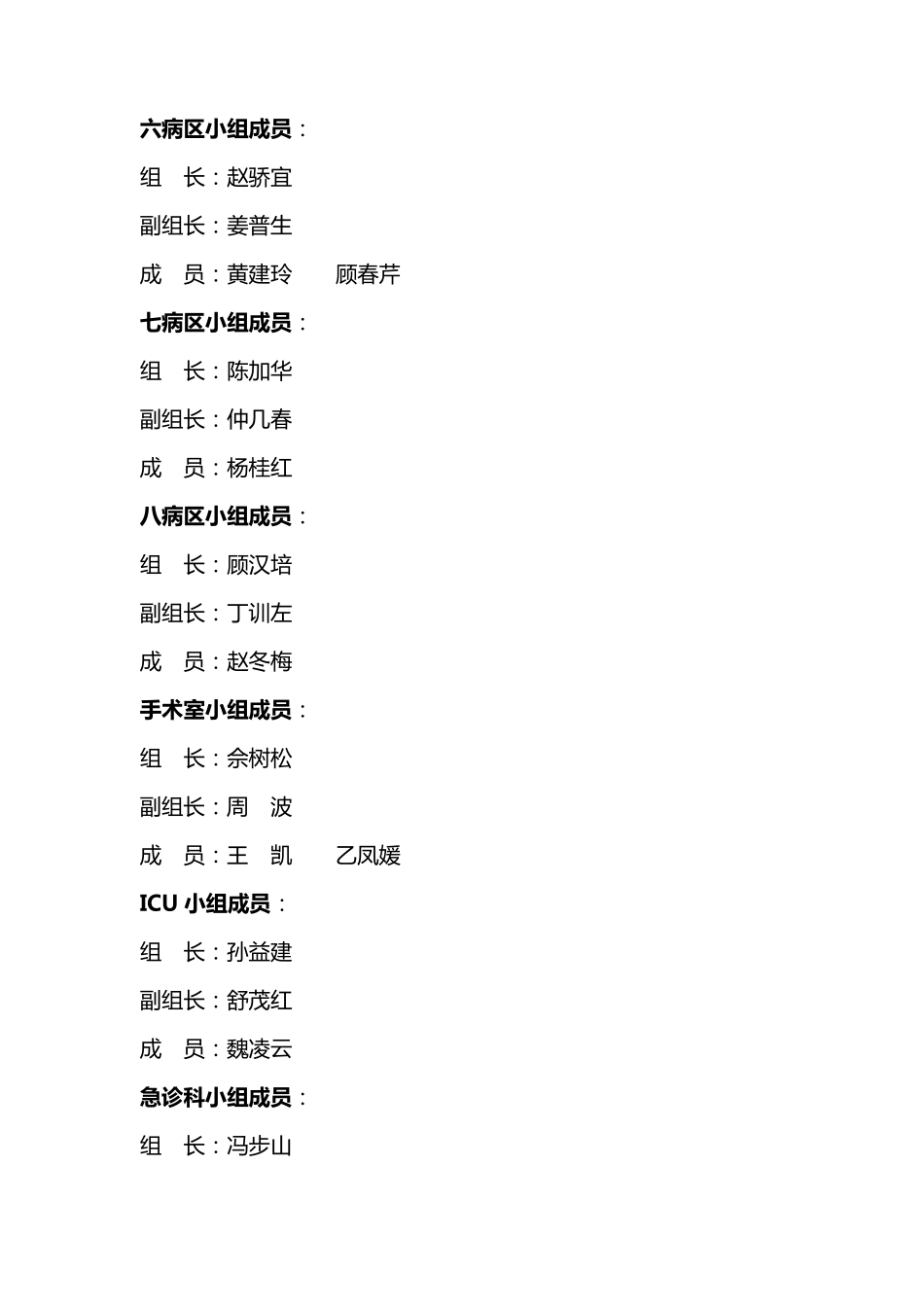 六病区小组成员：

组　长：赵骄宜

副组长：姜普生

成　员：黄建玲　　顾春芹

七病区小组成员：

组　长：陈加华

副组长：仲几春

成　员：杨桂红

八病区小组成员：

组　长：顾汉培

副组长：丁训左

成　员：赵冬梅

手术室小组成员：

组　长：佘树松

副组长：周　波

成　员：王　凯　　乙凤媛

ICU 小组成员：

组　长：孙益建

副组长：舒茂红

成　员：魏凌云

急诊科小组成员：

组　长：冯步山